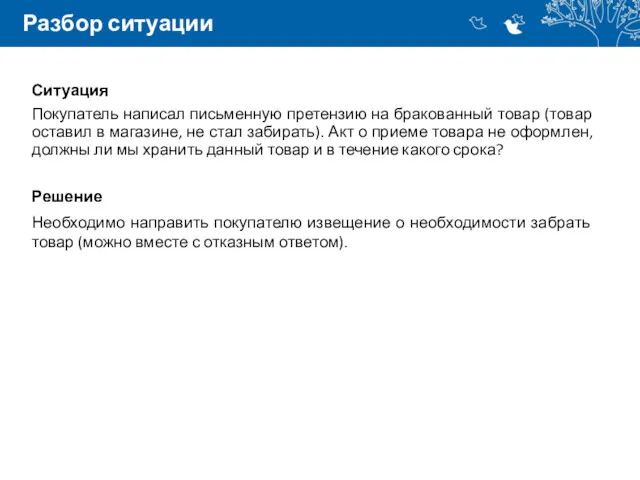 Разбор ситуации

Ситуация

Покупатель написал письменную претензию на бракованный товар (товар оставил в магазине, не стал забирать). Акт о приеме товара не оформлен, должны ли мы хранить данный товар и в течение какого срока?

Решение

Необходимо направить покупателю извещение о необходимости забрать товар (можно вместе с отказным ответом).